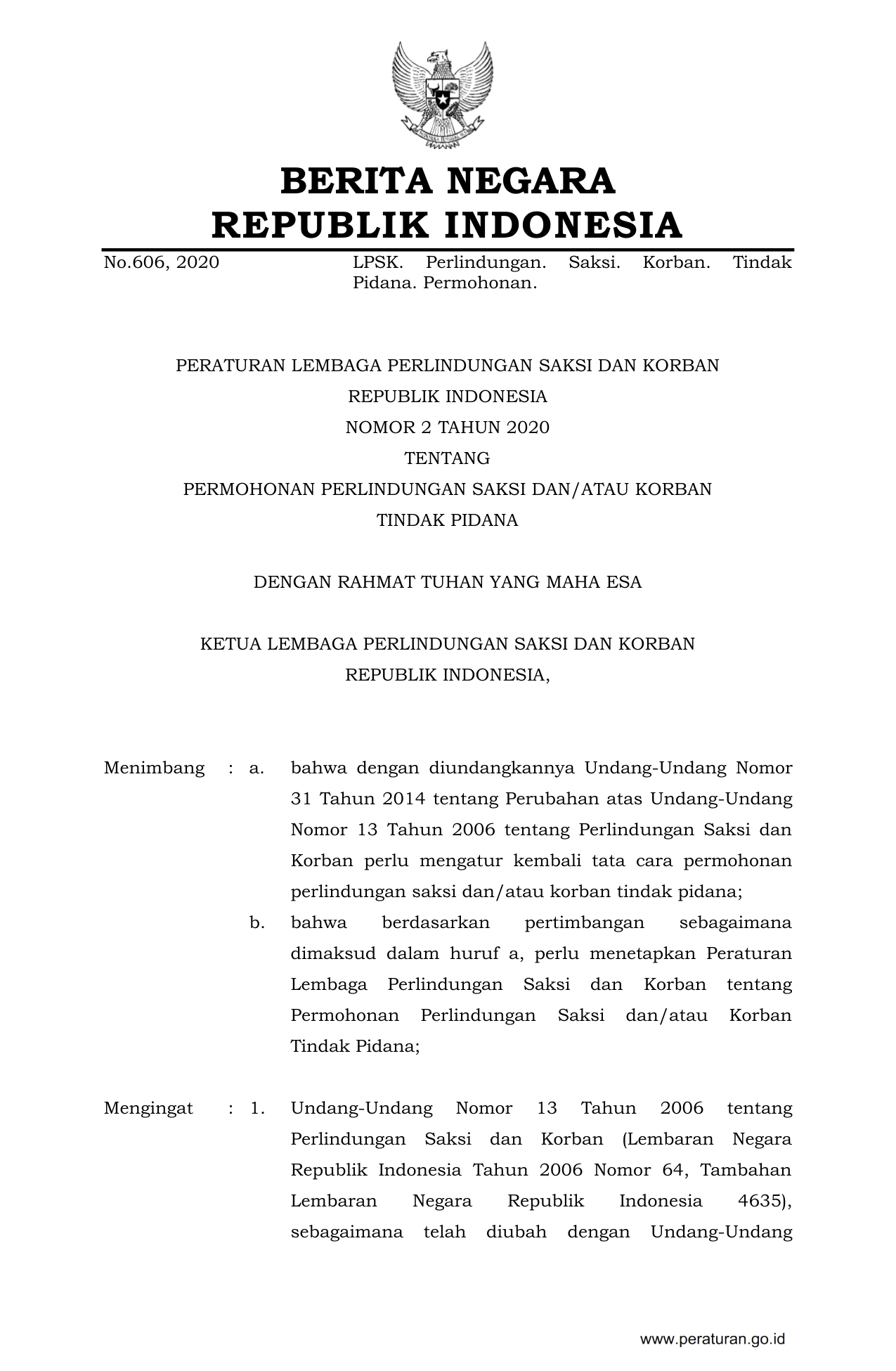 BERITA NEGARA
REPUBLIK INDONESIA

No.606, 2020 LPSK. Perlindungan. Saksi. Korban. Tindak Pidana. Permohonan.

PERATURAN LEMBAGA PERLINDUNGAN SAKSI DAN KORBAN
REPUBLIK INDONESIA
NOMOR 2 TAHUN 2020
TENTANG
PERMOHONAN PERLINDUNGAN SAKSI DAN/ATAU KORBAN
TINDAK PIDANA

DENGAN RAHMAT TUHAN YANG MAHA ESA

KETUA LEMBAGA PERLINDUNGAN SAKSI DAN KORBAN
REPUBLIK INDONESIA,

Menimbang : a. bahwa dengan diundangkannya Undang-Undang Nomor 31 Tahun 2014 tentang Perubahan atas Undang-Undang Nomor 13 Tahun 2006 tentang Perlindungan Saksi dan Korban perlu mengatur kembali tata cara permohonan perlindungan saksi dan/atau korban tindak pidana;

b. bahwa berdasarkan pertimbangan sebagaimana dimaksud dalam huruf a, perlu menetapkan Peraturan Lembaga Perlindungan Saksi dan Korban tentang Permohonan Perlindungan Saksi dan/atau Korban Tindak Pidana;

Mengingat : 1. Undang-Undang Nomor 13 Tahun 2006 tentang Perlindungan Saksi dan Korban (Lembaran Negara Republik Indonesia Tahun 2006 Nomor 64, Tambahan Lembaran Negara Republik Indonesia 4635), sebagaimana telah diubah dengan Undang-Undang

www.peraturan.go.id